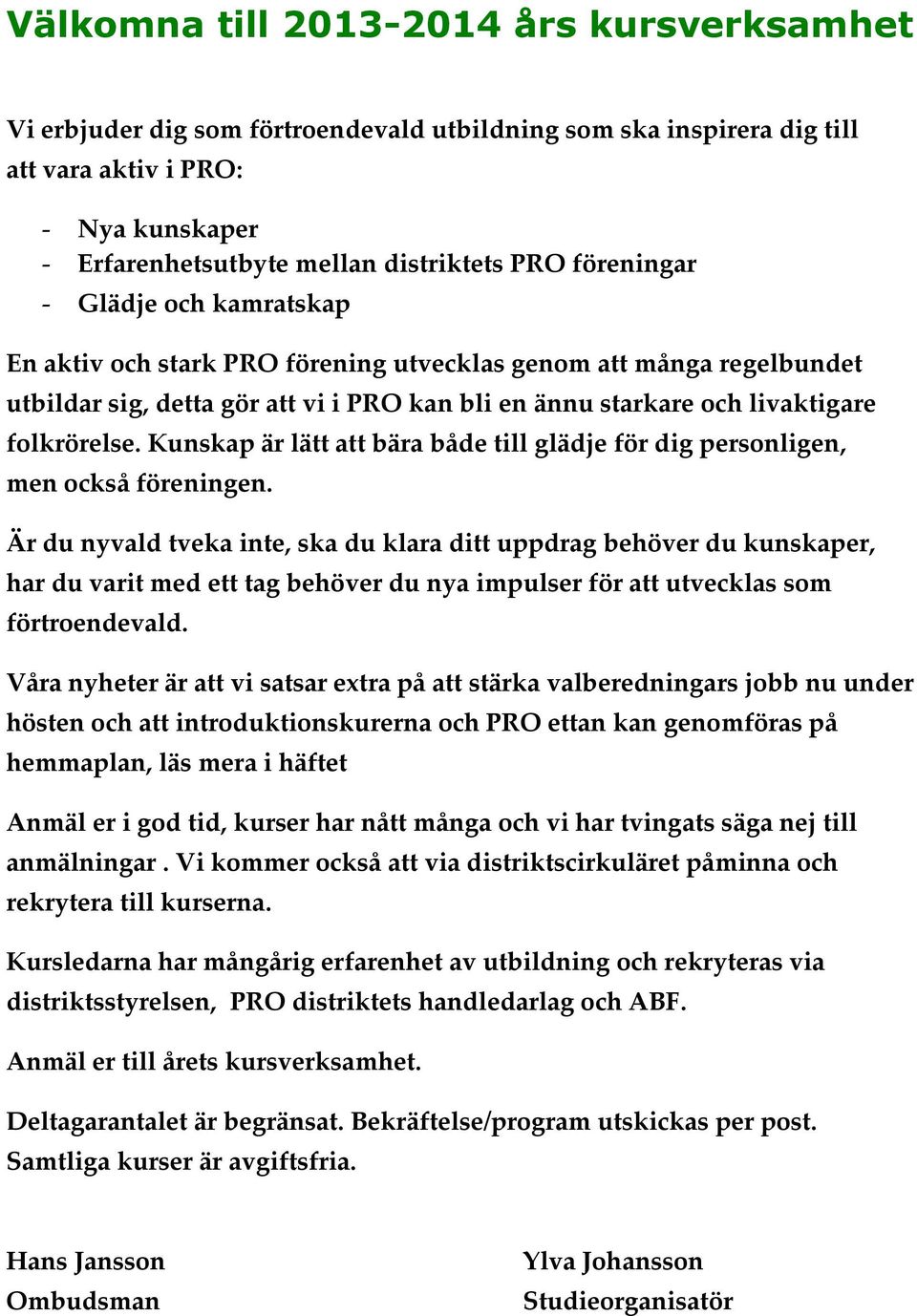 Välkomna till 2013-2014 års kursverksamhet

Vi erbjuder dig som förtroendevald utbildning som ska inspirera dig till att vara aktiv i PRO:

- Nya kunskaper
- Erfarenhetsutbyte mellan distriktets PRO föreningar
- Glädje och kamratskap

En aktiv och stark PRO förening utvecklas genom att många regelbundet utbildar sig, detta gör att vi i PRO kan bli en ännu starkare och livaktigare folkrörelse. Kunskap är lätt att bära både till glädje för dig personligen, men också föreningen.

Är du nyvald tveka inte, ska du klara ditt uppdrag behöver du kunskaper, har du varit med ett tag behöver du nya impulser för att utvecklas som förtroendevald.

Våra nyheter är att vi satsar extra på att stärka valberedningars jobb nu under hösten och att introduktionskurerna och PRO ettan kan genomföras på hemmaplan, läs mera i häftet

Anmäl er i god tid, kurser har nått många och vi har tvingats säga nej till anmälningar . Vi kommer också att via distriktscirkuläret påminna och rekrytera till kurserna.

Kursledarna har mångårig erfarenhet av utbildning och rekryteras via distriktsstyrelsen, PRO distriktets handledarlag och ABF.

Anmäl er till årets kursverksamhet.

Deltagarantalet är begränsat. Bekräftelse/program utskickas per post. Samtliga kurser är avgiftsfria.

Hans Jansson
Ombudsman

Ylva Johansson
Studieorganisatör